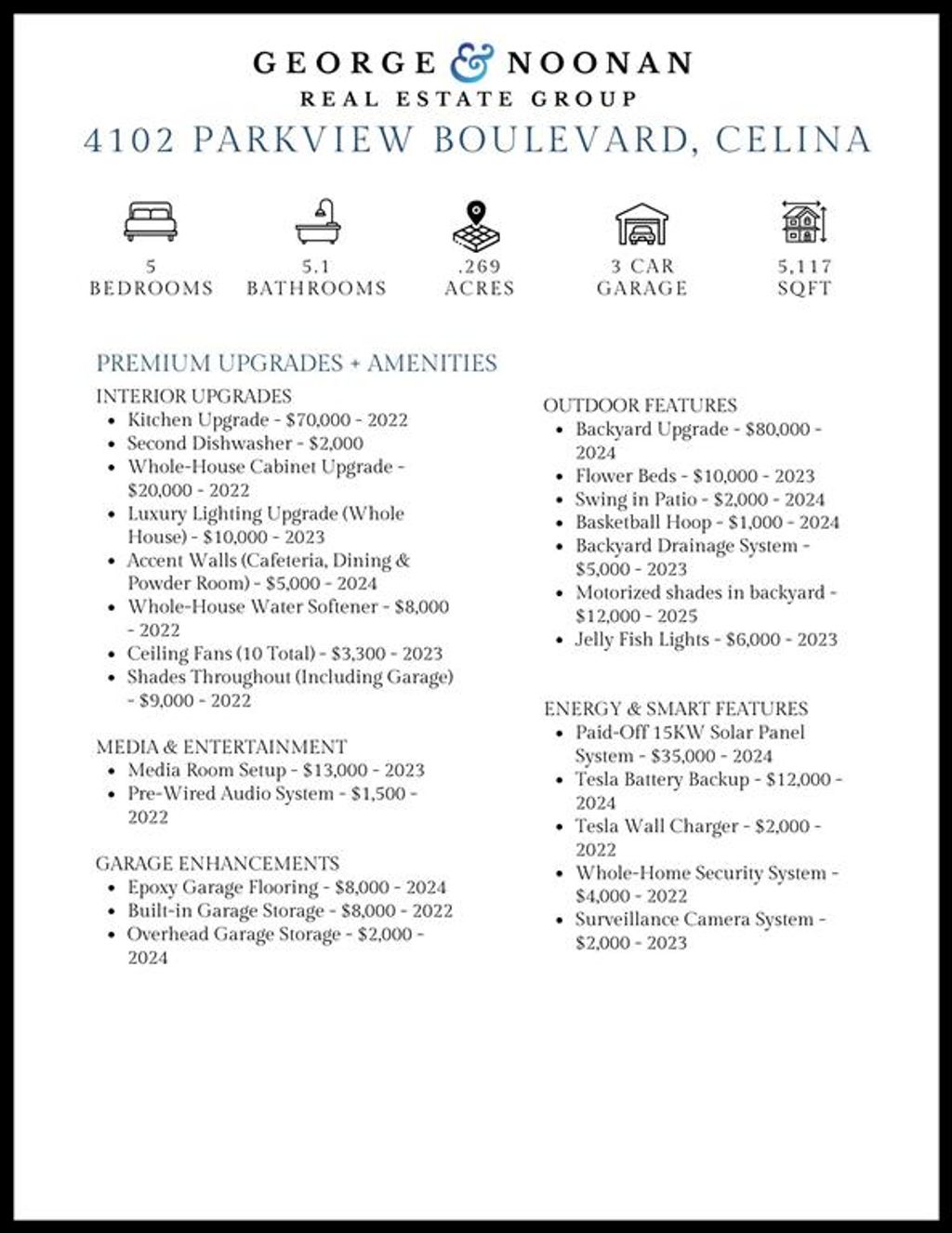 GEORGE & NOONAN
REAL ESTATE GROUP

4102 PARKVIEW BOULEVARD, CELINA

5
BEDROOMS

5.1
BATHROOMS

.269
ACRES

3 CAR
GARAGE

5,117
SQFT

PREMIUM UPGRADES + AMENITIES

INTERIOR UPGRADES
- Kitchen Upgrade - $70,000 - 2022
- Second Dishwasher - $2,000
- Whole-House Cabinet Upgrade - $20,000 - 2022
- Luxury Lighting Upgrade (Whole House) - $10,000 - 2023
- Accent Walls (Cafeteria, Dining & Powder Room) - $5,000 - 2024
- Whole-House Water Softener - $8,000 - 2022
- Ceiling Fans (10 Total) - $3,300 - 2023
- Shades Throughout (Including Garage) - $9,000 - 2022

MEDIA & ENTERTAINMENT
- Media Room Setup - $13,000 - 2023
- Pre-Wired Audio System - $1,500 - 2022

GARAGE ENHANCEMENTS
- Epoxy Garage Flooring - $8,000 - 2024
- Built-in Garage Storage - $8,000 - 2022
- Overhead Garage Storage - $2,000 - 2024

OUTDOOR FEATURES
- Backyard Upgrade - $80,000 - 2024
- Flower Beds - $10,000 - 2023
- Swing in Patio - $2,000 - 2024
- Basketball Hoop - $1,000 - 2024
- Backyard Drainage System - $5,000 - 2023
- Motorized shades in backyard - $12,000 - 2025
- Jelly Fish Lights - $6,000 - 2023

ENERGY & SMART FEATURES
- Paid-Off 15KW Solar Panel System - $35,000 - 2024
- Tesla Battery Backup - $12,000 - 2024
- Tesla Wall Charger - $2,000 - 2022
- Whole-Home Security System - $4,000 - 2022
- Surveillance Camera System - $2,000 - 2023